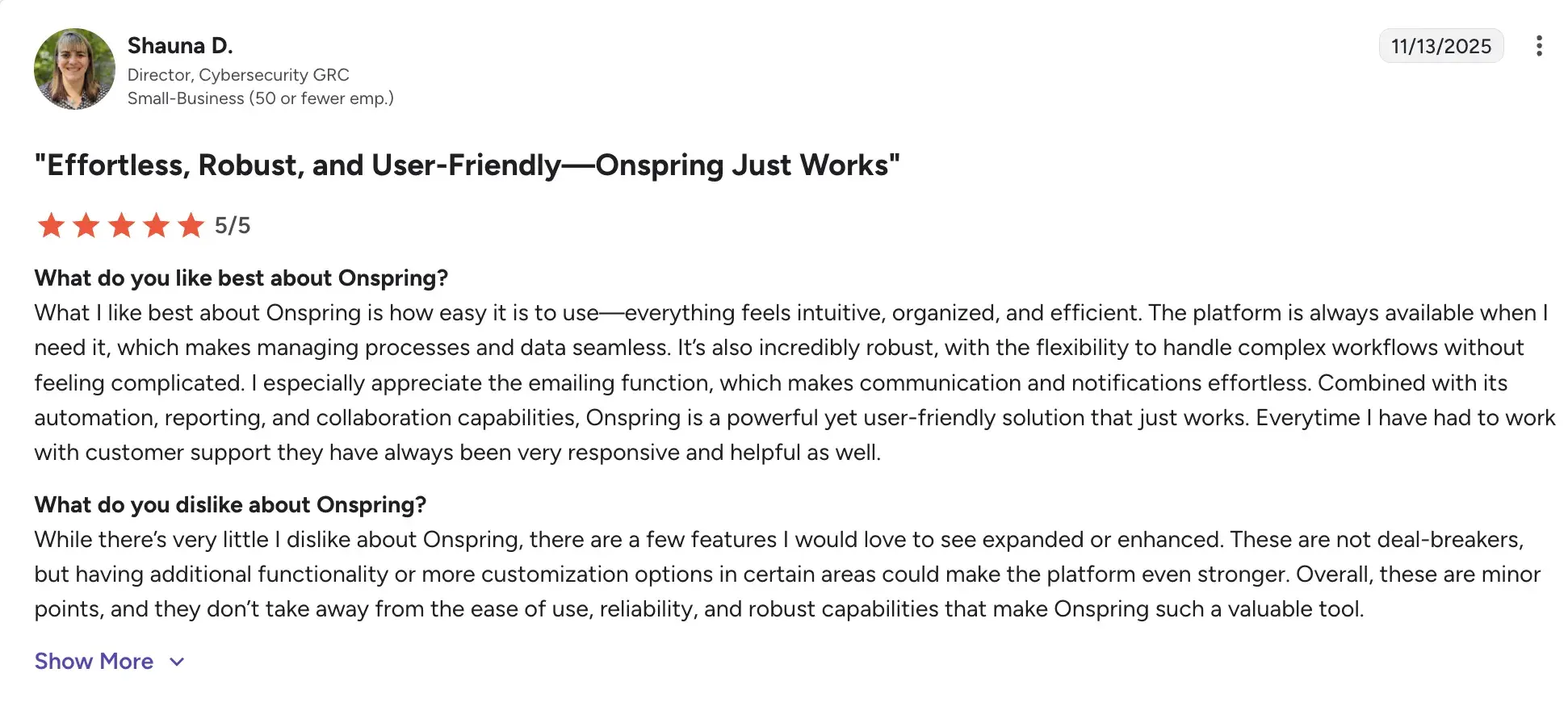 Shauna D.
Director, Cybersecurity GRC
Small-Business (50 or fewer emp.)

11/13/2025

"Effortless, Robust, and User-Friendly—Onspring Just Works"

5/5

What do you like best about Onspring?
What I like best about Onspring is how easy it is to use—everything feels intuitive, organized, and efficient. The platform is always available when I need it, which makes managing processes and data seamless. It's also incredibly robust, with the flexibility to handle complex workflows without feeling complicated. I especially appreciate the emailing function, which makes communication and notifications effortless. Combined with its automation, reporting, and collaboration capabilities, Onspring is a powerful yet user-friendly solution that just works. Everytime I have had to work with customer support they have always been very responsive and helpful as well.

What do you dislike about Onspring?
While there's very little I dislike about Onspring, there are a few features I would love to see expanded or enhanced. These are not deal-breakers, but having additional functionality or more customization options in certain areas could make the platform even stronger. Overall, these are minor points, and they don't take away from the ease of use, reliability, and robust capabilities that make Onspring such a valuable tool.

Show More